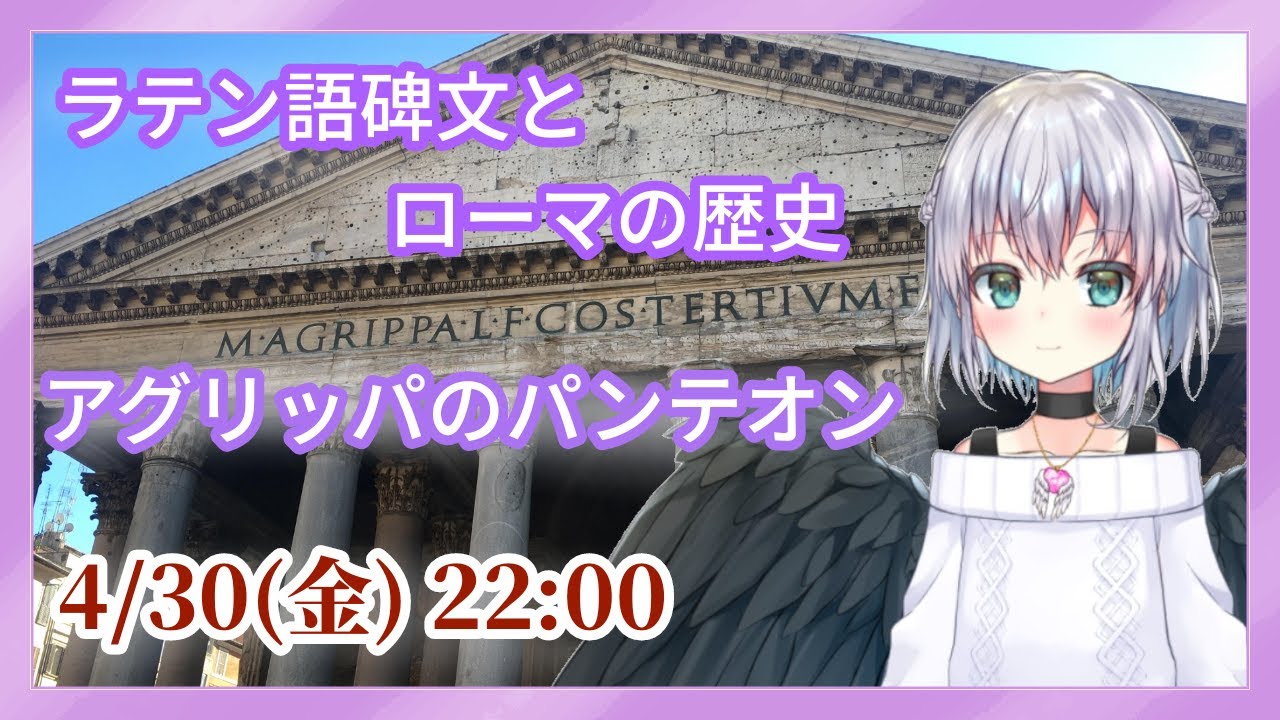 ラテン語碑文と

ローマの歴史

M·AGRIPPA·L·F·COS·TERTIVM·F

アグリッパのパンテオン

4/30(金) 22:00